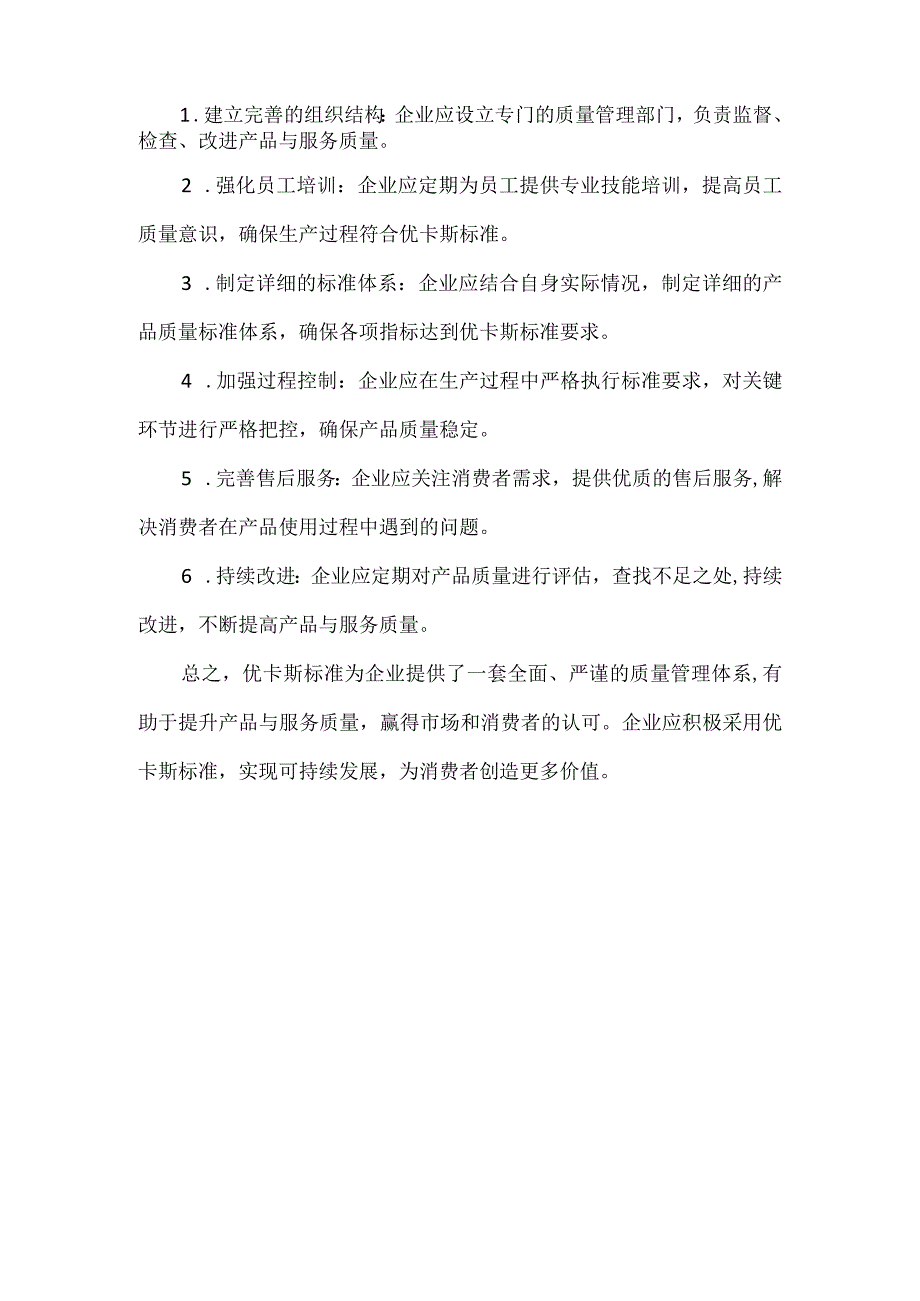 1.建立完善的组织结构:企业应设立专门的质量管理部门，负责监督、检查、改进产品与服务质量。

2.强化员工培训：企业应定期为员工提供专业技能培训，提高员工质量意识，确保生产过程符合优卡斯标准。

3.制定详细的标准体系：企业应结合自身实际情况，制定详细的产品质量标准体系，确保各项指标达到优卡斯标准要求。

4.加强过程控制：企业应在生产过程中严格执行标准要求，对关键环节进行严格把控，确保产品质量稳定。

5.完善售后服务：企业应关注消费者需求，提供优质的售后服务,解决消费者在产品使用过程中遇到的问题。

6.持续改进:企业应定期对产品质量进行评估，查找不足之处,持续改进，不断提高产品与服务质量。

总之，优卡斯标准为企业提供了一套全面、严谨的质量管理体系,有助于提升产品与服务质量，赢得市场和消费者的认可。企业应积极采用优卡斯标准，实现可持续发展，为消费者创造更多价值。